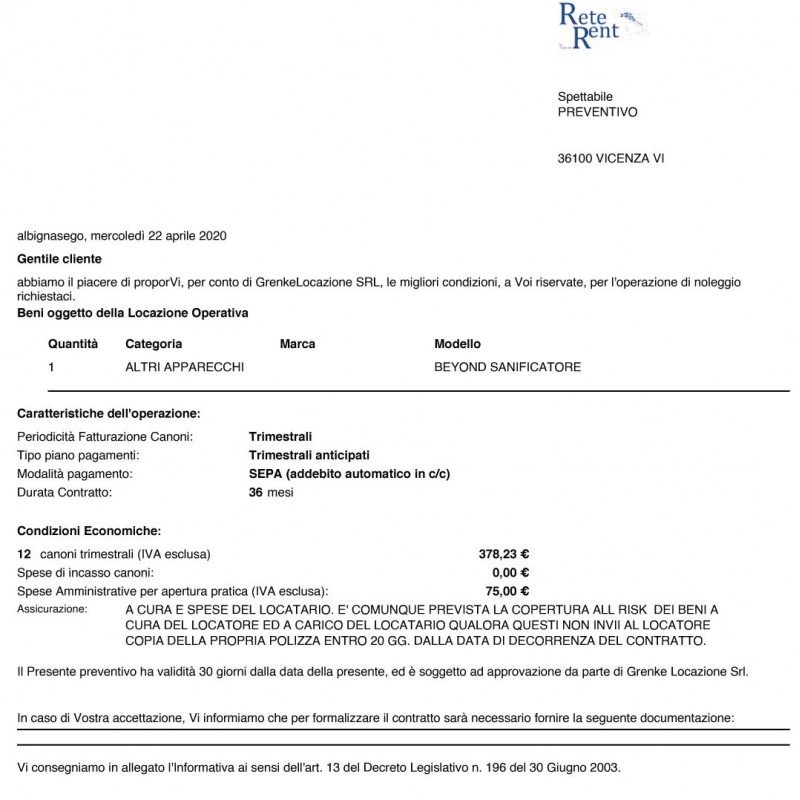 Rete Rent

Spettabile
PREVENTIVO

36100 VICENZA VI

albignasego, mercoledì 22 aprile 2020

Gentile cliente

abbiamo il piacere di proporVi, per conto di GrenkeLocazione SRL, le migliori condizioni, a Voi riservate, per l'operazione di noleggio richiestaci.

Beni oggetto della Locazione Operativa

| Quantità | Categoria | Marca | Modello |
|---|---|---|---|
| 1 | ALTRI APPARECCHI | | BEYOND SANIFICATORE |

Caratteristiche dell'operazione:

Periodicità Fatturazione Canoni: Trimestrali
Tipo piano pagamenti: Trimestrali anticipati
Modalità pagamento: SEPA (addebito automatico in c/c)
Durata Contratto: 36 mesi

Condizioni Economiche:

12 canoni trimestrali (IVA esclusa) 378,23 €
Spese di incasso canoni: 0,00 €
Spese Amministrative per apertura pratica (IVA esclusa): 75,00 €
Assicurazione: A CURA E SPESE DEL LOCATARIO. E' COMUNQUE PREVISTA LA COPERTURA ALL RISK DEI BENI A CURA DEL LOCATORE ED A CARICO DEL LOCATARIO QUALORA QUESTI NON INVII AL LOCATORE COPIA DELLA PROPRIA POLIZZA ENTRO 20 GG. DALLA DATA DI DECORRENZA DEL CONTRATTO.

Il Presente preventivo ha validità 30 giorni dalla data della presente, ed è soggetto ad approvazione da parte di Grenke Locazione Srl.

In caso di Vostra accettazione, Vi informiamo che per formalizzare il contratto sarà necessario fornire la seguente documentazione:

Vi consegniamo in allegato l'Informativa ai sensi dell'art. 13 del Decreto Legislativo n. 196 del 30 Giugno 2003.